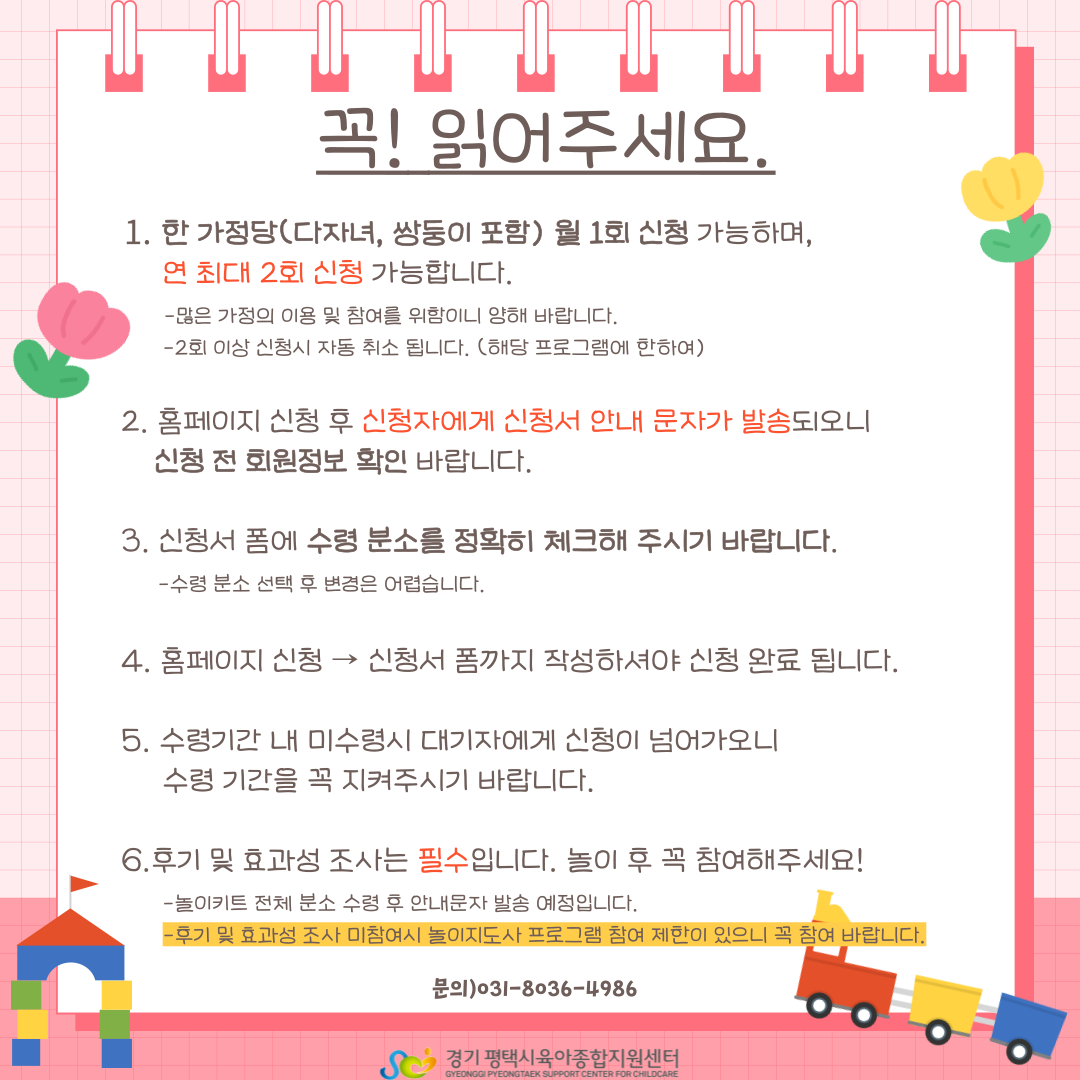 꼭! 읽어주세요.

1. 한 가정당(다자녀, 쌍둥이 포함) 월 1회 신청 가능하며, 연 최대 2회 신청 가능합니다.

-많은 가정의 이용 및 참여를 위함이니 양해 바랍니다.
-2회 이상 신청시 자동 취소 됩니다. (해당 프로그램에 한하여)

2. 홈페이지 신청 후 신청자에게 신청서 안내 문자가 발송되오니 신청 전 회원정보 확인 바랍니다.

3. 신청서 폼에 수령 분소를 정확히 체크해 주시기 바랍니다.

-수령 분소 선택 후 변경은 어렵습니다.

4. 홈페이지 신청 → 신청서 폼까지 작성하셔야 신청 완료 됩니다.

5. 수령기간 내 미수령시 대기자에게 신청이 넘어가오니 수령 기간을 꼭 지켜주시기 바랍니다.

6.후기 및 효과성 조사는 필수입니다. 놀이 후 꼭 참여해주세요!

-놀이키트 전체 분소 수령 후 안내문자 발송 예정입니다.
-후기 및 효과성 조사 미참여시 놀이지도사 프로그램 참여 제한이 있으니 꼭 참여 바랍니다.

문의)031-8036-4986

경기 평택시육아종합지원센터
GYEONGGI PYEONGTAEK SUPPORT CENTER FOR CHILDCARE